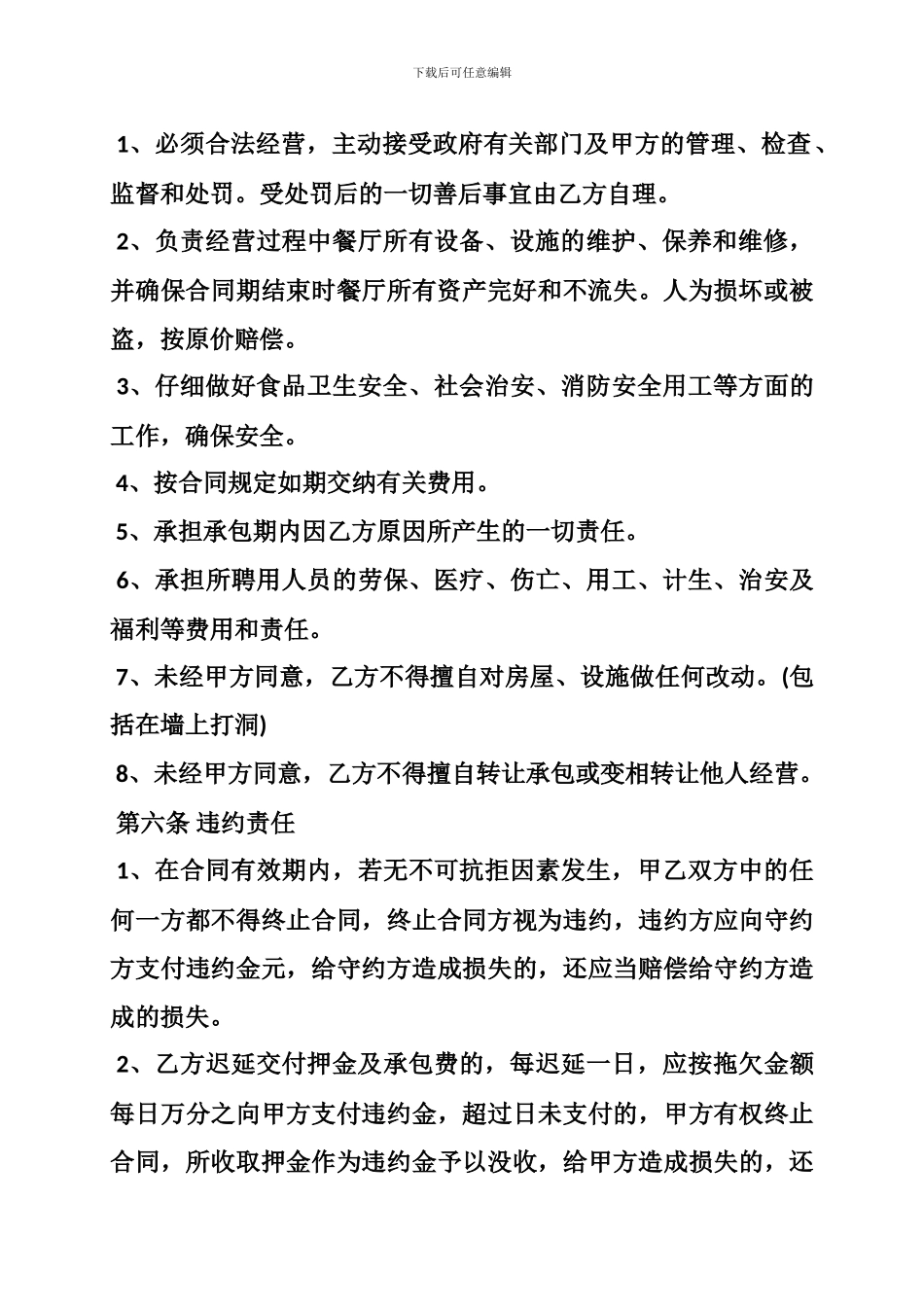 下载后可任意编辑

1、必须合法经营，主动接受政府有关部门及甲方的管理、检查、监督和处罚。受处罚后的一切善后事宜由乙方自理。

2、负责经营过程中餐厅所有设备、设施的维护、保养和维修，并确保合同期结束时餐厅所有资产完好和不流失。人为损坏或被盗，按原价赔偿。

3、仔细做好食品卫生安全、社会治安、消防安全用工等方面的工作，确保安全。

4、按合同规定如期交纳有关费用。

5、承担承包期内因乙方原因所产生的一切责任。

6、承担所聘用人员的劳保、医疗、伤亡、用工、计生、治安及福利等费用和责任。

7、未经甲方同意，乙方不得擅自对房屋、设施做任何改动。(包括在墙上打洞)

8、未经甲方同意，乙方不得擅自转让承包或变相转让他人经营。

第六条 违约责任

1、在合同有效期内，若无不可抗拒因素发生，甲乙双方中的任何一方都不得终止合同，终止合同方视为违约，违约方应向守约方支付违约金元，给守约方造成损失的，还应当赔偿给守约方造成的损失。

2、乙方迟延交付押金及承包费的，每迟延一日，应按拖欠金额每日万分之向甲方支付违约金，超过日未支付的，甲方有权终止合同，所收取押金作为违约金予以没收，给甲方造成损失的，还